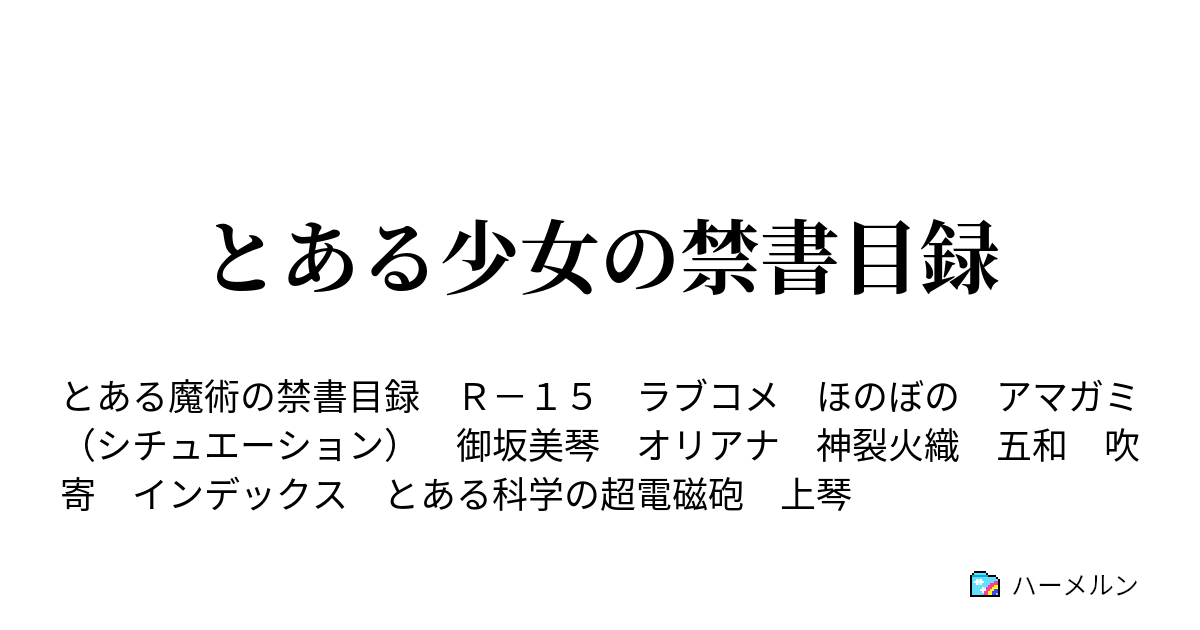 とある少女の禁書目録

とある魔術の禁書目録　Ｒ－１５　ラブコメ　ほのぼの　アマガミ（シチュエーション）　御坂美琴　オリアナ　神裂火織　五和　吹寄　インデックス　とある科学の超電磁砲　上琴

ハーメルン